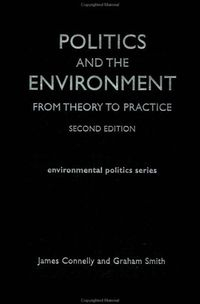 POLITICS
AND THE
ENVIRONMENT
FROM THEORY TO PRACTICE
SECOND EDITION

environmental politics series

James Connelly and Graham Smith